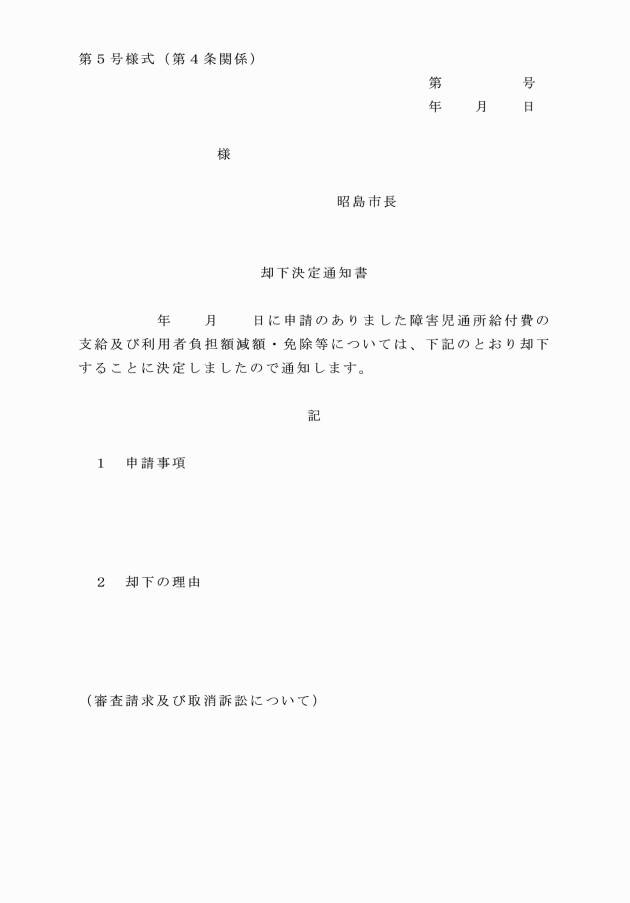 第５号様式（第４条関係）

第　　　　号
年　　月　　日

様

昭島市長

却下決定通知書

年　　月　　日に申請のありました障害児通所給付費の支給及び利用者負担額減額・免除等については、下記のとおり却下することに決定しましたので通知します。

記

１　申請事項

２　却下の理由

（審査請求及び取消訴訟について）